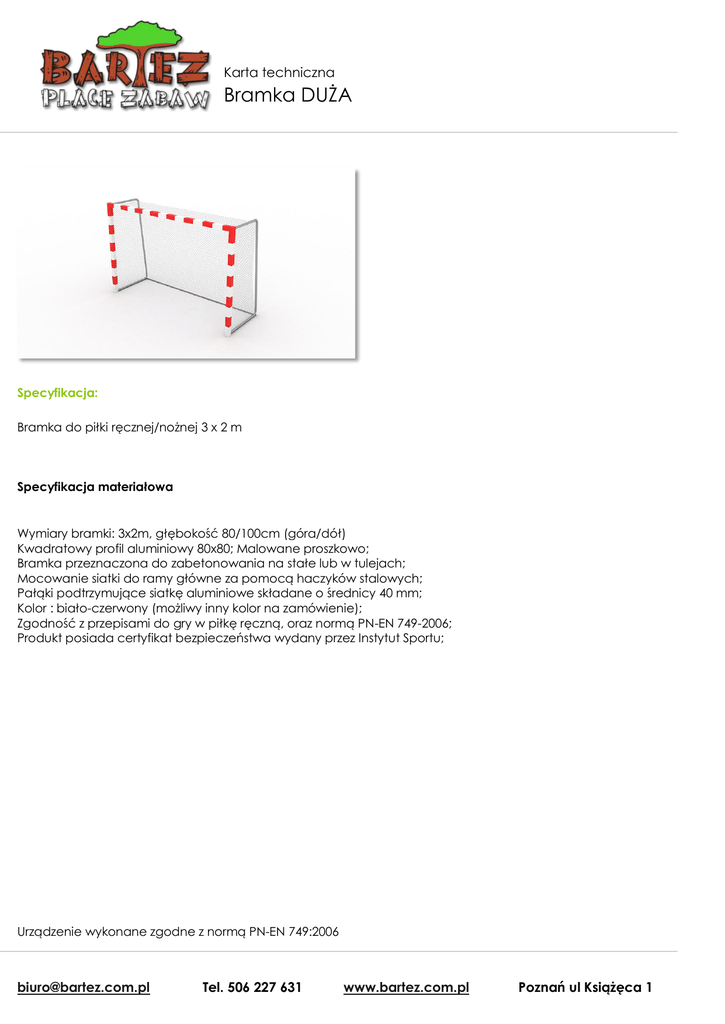 BARTEZ
PLACE ZABAW

Karta techniczna
Bramka DUŻA

Specyfikacja:

Bramka do piłki ręcznej/nożnej 3 x 2 m

Specyfikacja materiałowa

Wymiary bramki: 3x2m, głębokość 80/100cm (góra/dół)
Kwadratowy profil aluminiowy 80x80; Malowane proszkowo;
Bramka przeznaczona do zabetonowania na stałe lub w tulejach;
Mocowanie siatki do ramy główne za pomocą haczyków stalowych;
Pałąki podtrzymujące siatkę aluminiowe składane o średnicy 40 mm;
Kolor : biało-czerwony (możliwy inny kolor na zamówienie);
Zgodność z przepisami do gry w piłkę ręczną, oraz normą PN-EN 749-2006;
Produkt posiada certyfikat bezpieczeństwa wydany przez Instytut Sportu;

Urządzenie wykonane zgodne z normą PN-EN 749:2006

biuro@bartez.com.pl Tel. 506 227 631 www.bartez.com.pl Poznań ul Książęca 1